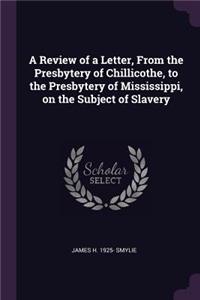 A Review of a Letter, From the Presbytery of Chillicothe, to the Presbytery of Mississippi, on the Subject of Slavery

Scholar
SELECT

JAMES H. 1925- SMYLIE